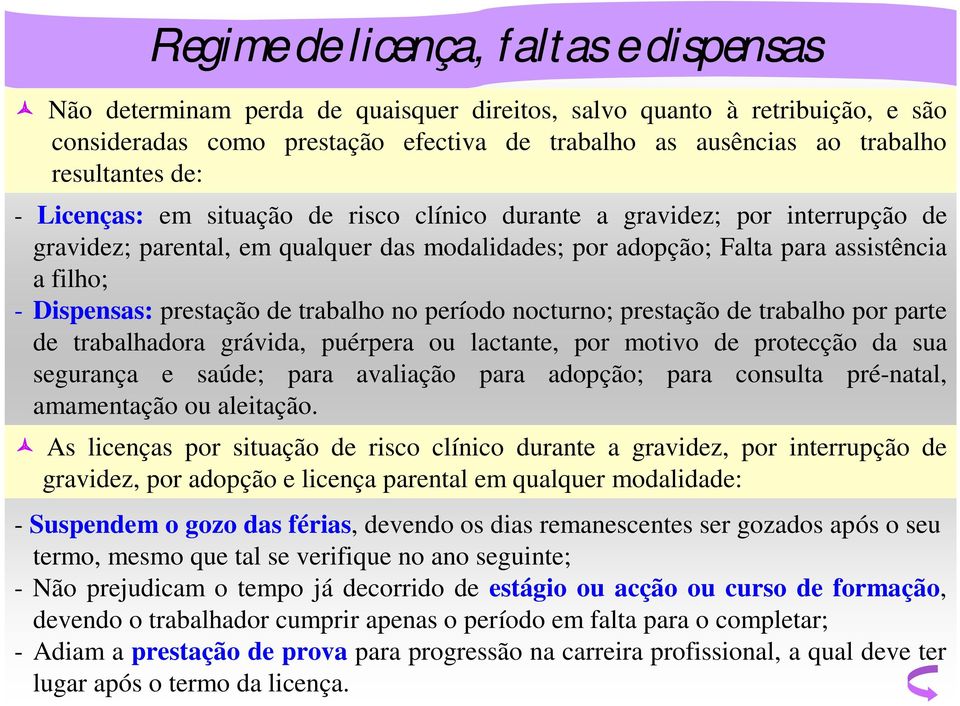 Regime de licença, faltas e dispensas

Não determinam perda de quaisquer direitos, salvo quanto à retribuição, e são consideradas como prestação efectiva de trabalho as ausências ao trabalho resultantes de:

- Licenças: em situação de risco clínico durante a gravidez; por interrupção de gravidez; parental, em qualquer das modalidades; por adopção; Falta para assistência a filho;
- Dispensas: prestação de trabalho no período nocturno; prestação de trabalho por parte de trabalhadora grávida, puérpera ou lactante, por motivo de protecção da sua segurança e saúde; para avaliação para adopção; para consulta pré-natal, amamentação ou aleitação.

As licenças por situação de risco clínico durante a gravidez, por interrupção de gravidez, por adopção e licença parental em qualquer modalidade:

- Suspendem o gozo das férias, devendo os dias remanescentes ser gozados após o seu termo, mesmo que tal se verifique no ano seguinte;
- Não prejudicam o tempo já decorrido de estágio ou acção ou curso de formação, devendo o trabalhador cumprir apenas o período em falta para o completar;
- Adiam a prestação de prova para progressão na carreira profissional, a qual deve ter lugar após o termo da licença.